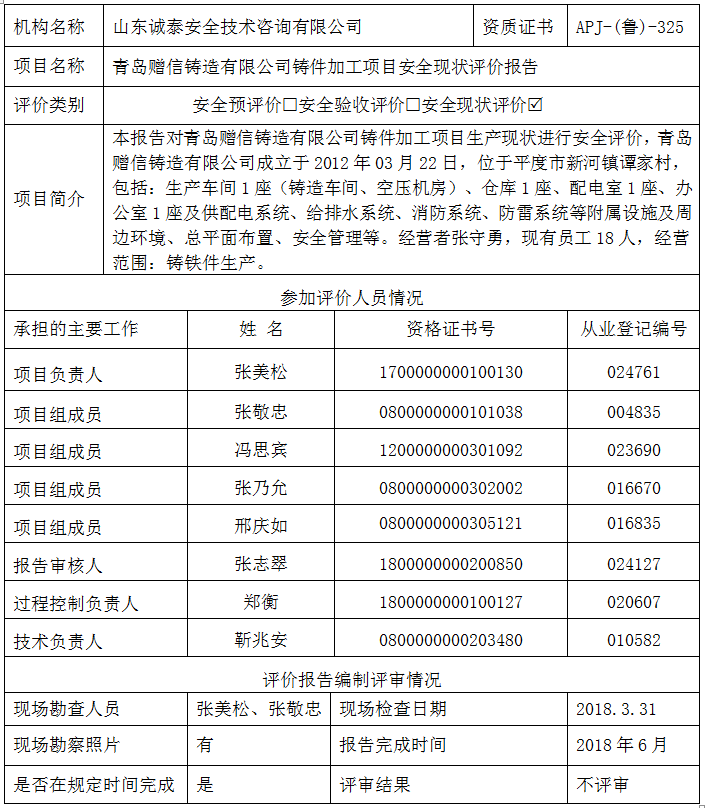 | 机构名称 | 山东诚泰安全技术咨询有限公司 | 资质证书 | APJ-(鲁)-325 |
|---|---|---|---|
| 项目名称 | 青岛赠信铸造有限公司铸件加工项目安全现状评价报告 | | |
| 评价类别 | 安全预评价☐安全验收评价☐安全现状评价☑ | | |
| 项目简介 | 本报告对青岛赠信铸造有限公司铸件加工项目生产现状进行安全评价，青岛赠信铸造有限公司成立于 2012 年 03 月 22 日，位于平度市新河镇谭家村，包括：生产车间 1 座（铸造车间、空压机房）、仓库 1 座、配电室 1 座、办公室 1 座及供配电系统、给排水系统、消防系统、防雷系统等附属设施及周边环境、总平面布置、安全管理等。经营者张守勇，现有员工 18 人，经营范围：铸铁件生产。 | | |

参加评价人员情况

| 承担的主要工作 | 姓 名 | 资格证书号 | 从业登记编号 |
|---|---|---|---|
| 项目负责人 | 张美松 | 1700000000100130 | 024761 |
| 项目组成员 | 张敬忠 | 0800000000101038 | 004835 |
| 项目组成员 | 冯思宾 | 1200000000301092 | 023690 |
| 项目组成员 | 张乃允 | 0800000000302002 | 016670 |
| 项目组成员 | 邢庆如 | 0800000000305121 | 016835 |
| 报告审核人 | 张志翠 | 1800000000200850 | 024127 |
| 过程控制负责人 | 郑衡 | 1800000000100127 | 020607 |
| 技术负责人 | 靳兆安 | 0800000000203480 | 010582 |

评价报告编制评审情况

| 现场勘查人员 | 张美松、张敬忠 | 现场检查日期 | 2018.3.31 |
|---|---|---|---|
| 现场勘察照片 | 有 | 报告完成时间 | 2018 年 6 月 |
| 是否在规定时间完成 | 是 | 评审结果 | 不评审 |